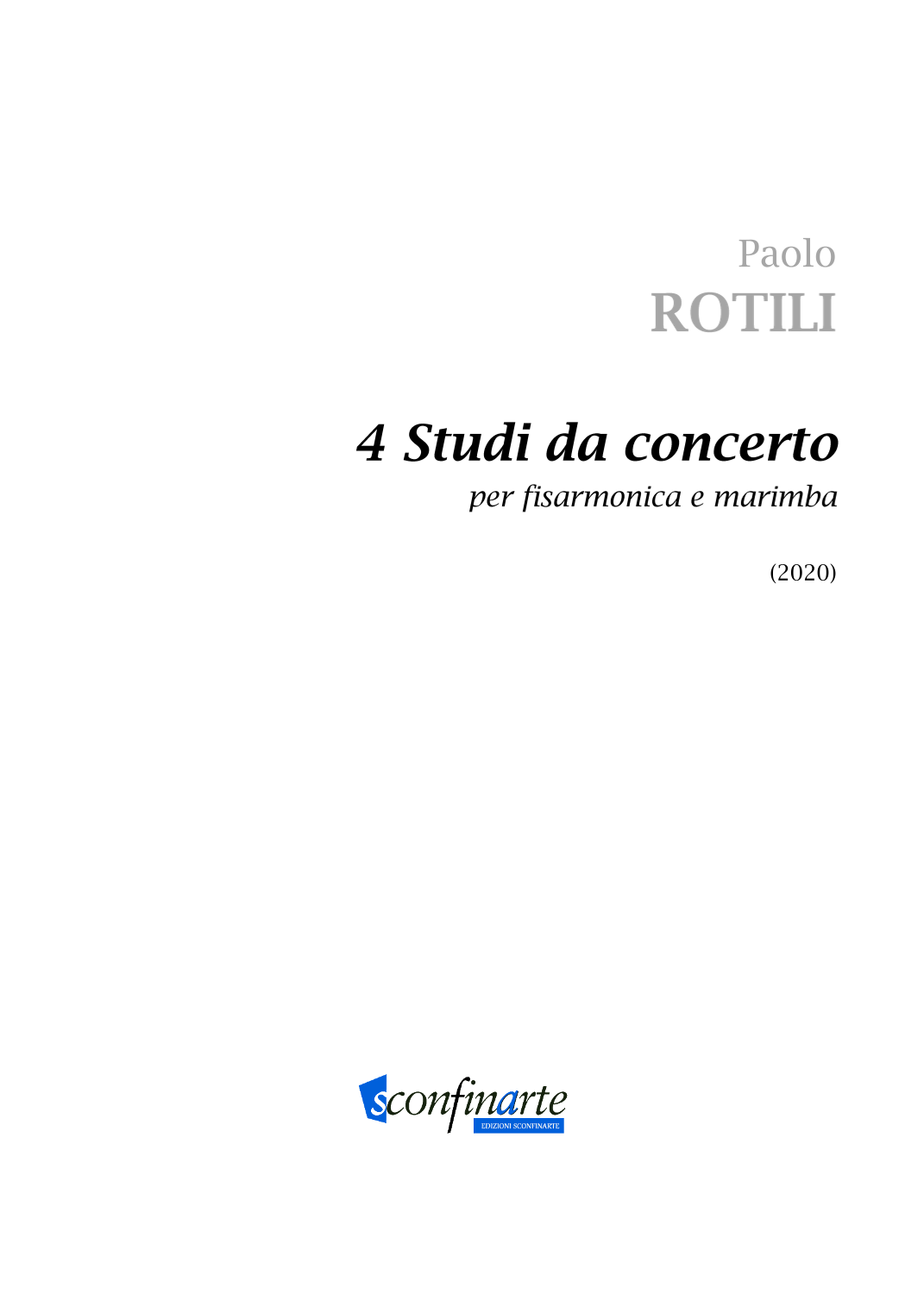 Paolo
ROTILI

4 Studi da concerto
per fisarmonica e marimba

(2020)

sconfinarte
EDIZIONI SCONFINARTE